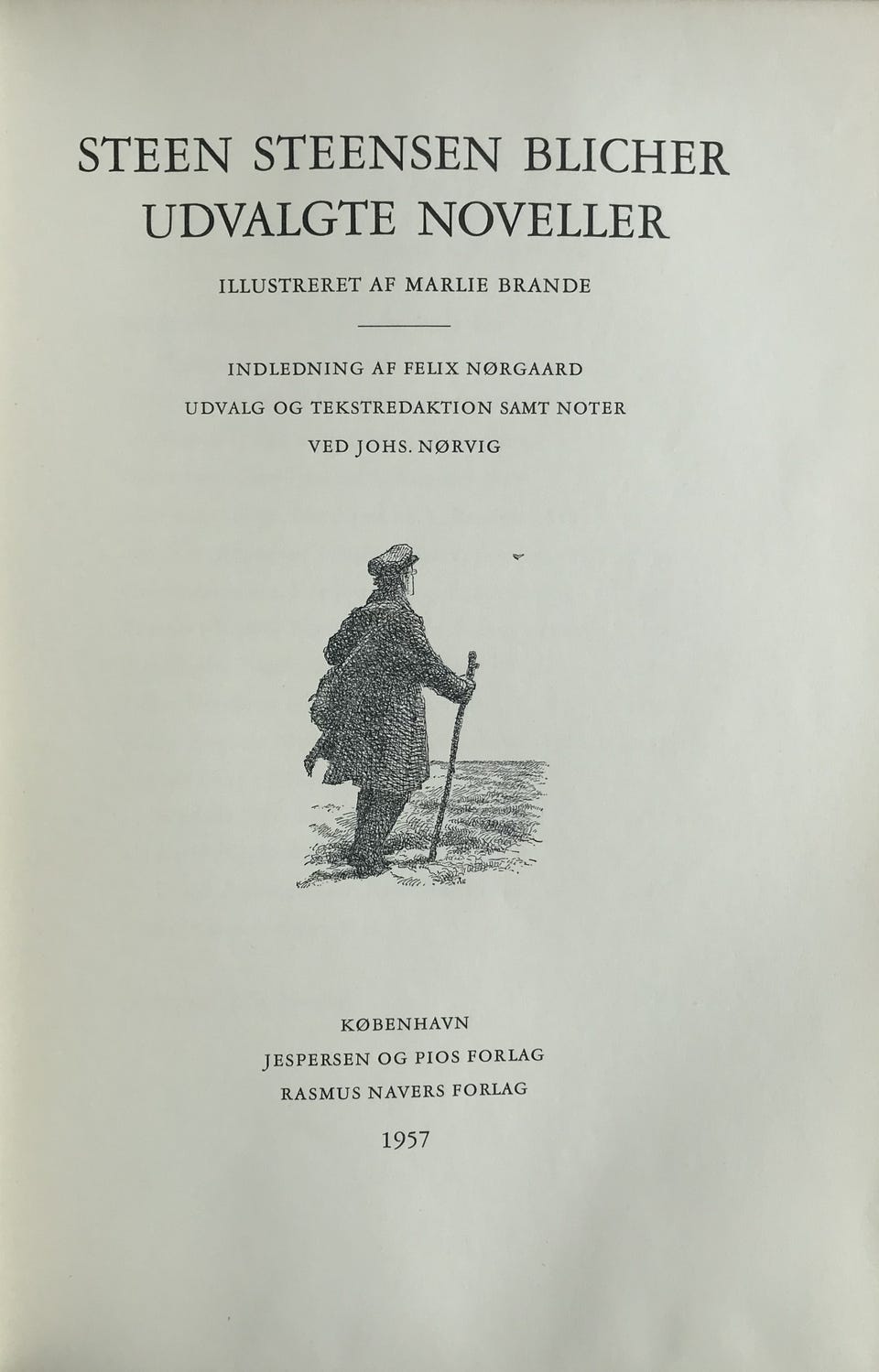 STEEN STEENSEN BLICHER
UDVALGTE NOVELLER

ILLUSTRERET AF MARLIE BRANDE

INDLEDNING AF FELIX NØRGAARD
UDVALG OG TEKSTREDAKTION SAMT NOTER
VED JOHS. NØRVIG

KØBENHAVN
JESPERSEN OG PIOS FORLAG
RASMUS NAVERS FORLAG

1957